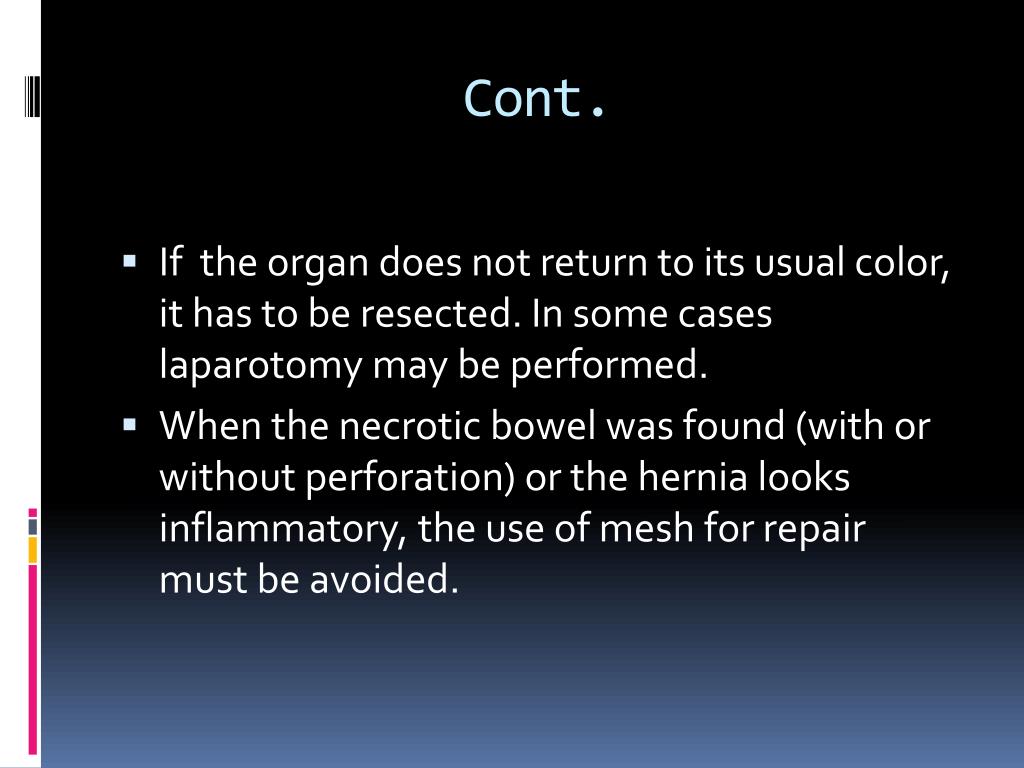 Cont.

▪ If  the organ does not return to its usual color, it has to be resected. In some cases laparotomy may be performed.

▪ When the necrotic bowel was found (with or without perforation) or the hernia looks inflammatory, the use of mesh for repair must be avoided.